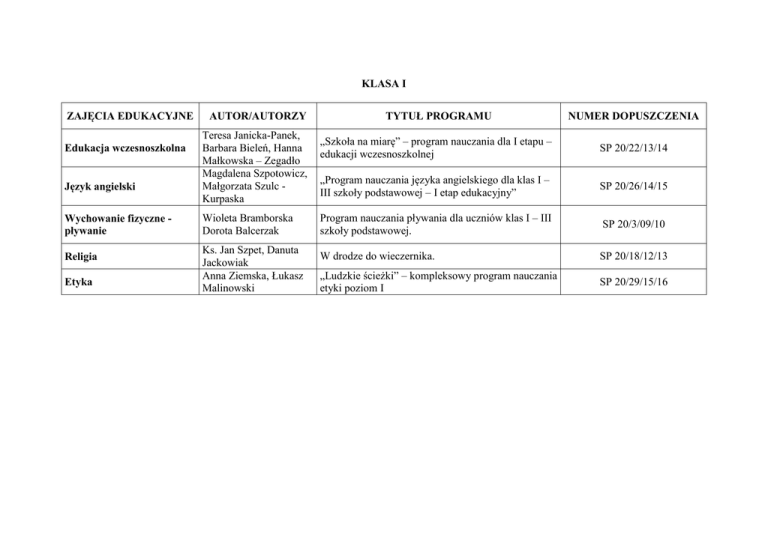 KLASA I

| ZAJĘCIA EDUKACYJNE | AUTOR/AUTORZY | TYTUŁ PROGRAMU | NUMER DOPUSZCZENIA |
|---|---|---|---|
| Edukacja wczesnoszkolna | Teresa Janicka-Panek, Barbara Bieleń, Hanna Małkowska – Zegadło | „Szkoła na miarę" – program nauczania dla I etapu – edukacji wczesnoszkolnej | SP 20/22/13/14 |
| Język angielski | Magdalena Szpotowicz, Małgorzata Szulc - Kurpaska | „Program nauczania języka angielskiego dla klas I – III szkoły podstawowej – I etap edukacyjny" | SP 20/26/14/15 |
| Wychowanie fizyczne - pływanie | Wioleta Bramborska Dorota Balcerzak | Program nauczania pływania dla uczniów klas I – III szkoły podstawowej. | SP 20/3/09/10 |
| Religia | Ks. Jan Szpet, Danuta Jackowiak | W drodze do wieczernika. | SP 20/18/12/13 |
| Etyka | Anna Ziemska, Łukasz Malinowski | „Ludzkie ścieżki" – kompleksowy program nauczania etyki poziom I | SP 20/29/15/16 |